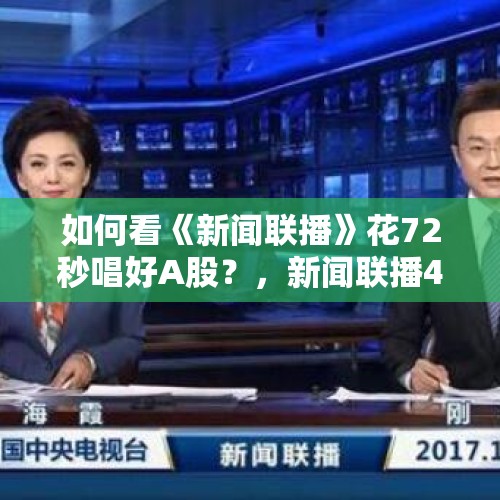 如何看《新闻联播》花72秒唱好A股？，新闻联播4

海 霞

刚

国中央电视台

新闻联播

2017.1